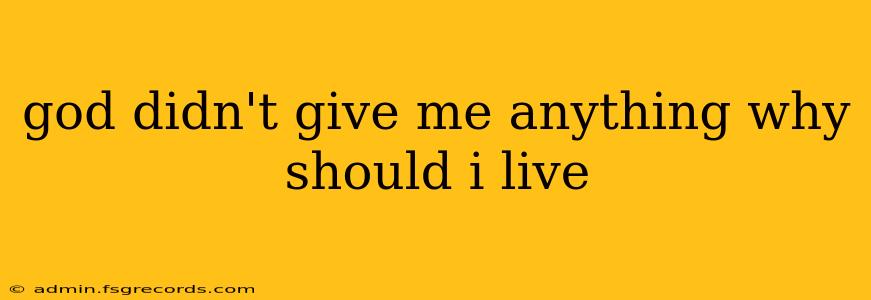 god didn't give me anything why should i live

© admin.fsgrecords.com